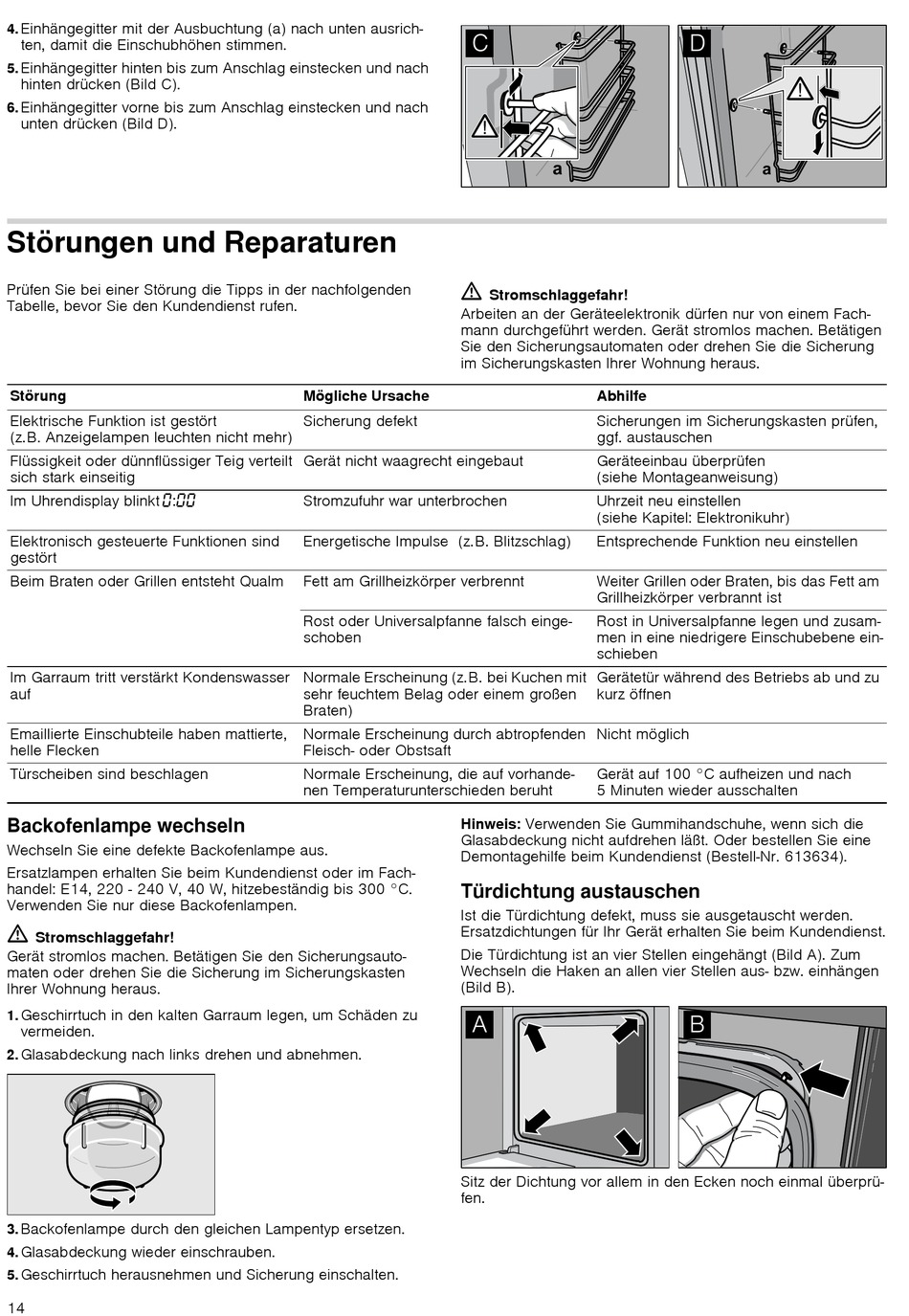 4. Einhängegitter mit der Ausbuchtung (a) nach unten ausrichten, damit die Einschubhöhen stimmen.

5. Einhängegitter hinten bis zum Anschlag einstecken und nach hinten drücken (Bild C).

6. Einhängegitter vorne bis zum Anschlag einstecken und nach unten drücken (Bild D).

C

a

D

a

Störungen und Reparaturen

Prüfen Sie bei einer Störung die Tipps in der nachfolgenden Tabelle, bevor Sie den Kundendienst rufen.

Stromschlaggefahr!
Arbeiten an der Geräteelektronik dürfen nur von einem Fachmann durchgeführt werden. Gerät stromlos machen. Betätigen Sie den Sicherungsautomaten oder drehen Sie die Sicherung im Sicherungskasten Ihrer Wohnung heraus.

| Störung | Mögliche Ursache | Abhilfe |
|---|---|---|
| Elektrische Funktion ist gestört (z.B. Anzeigelampen leuchten nicht mehr) | Sicherung defekt | Sicherungen im Sicherungskasten prüfen, ggf. austauschen |
| Flüssigkeit oder dünnflüssiger Teig verteilt sich stark einseitig | Gerät nicht waagrecht eingebaut | Geräteeinbau überprüfen (siehe Montageanweisung) |
| Im Uhrendisplay blinkt 0:00 | Stromzufuhr war unterbrochen | Uhrzeit neu einstellen (siehe Kapitel: Elektronikuhr) |
| Elektronisch gesteuerte Funktionen sind gestört | Energetische Impulse (z.B. Blitzschlag) | Entsprechende Funktion neu einstellen |
| Beim Braten oder Grillen entsteht Qualm | Fett am Grillheizkörper verbrennt | Weiter Grillen oder Braten, bis das Fett am Grillheizkörper verbrannt ist |
| | Rost oder Universalpfanne falsch eingeschoben | Rost in Universalpfanne legen und zusammen in eine niedrigere Einschubebene einschieben |
| Im Garraum tritt verstärkt Kondenswasser auf | Normale Erscheinung (z.B. bei Kuchen mit sehr feuchtem Belag oder einem großen Braten) | Gerätetür während des Betriebs ab und zu kurz öffnen |
| Emaillierte Einschubteile haben mattierte, helle Flecken | Normale Erscheinung durch abtropfenden Fleisch- oder Obstsaft | Nicht möglich |
| Türscheiben sind beschlagen | Normale Erscheinung, die auf vorhandenen Temperaturunterschieden beruht | Gerät auf 100 °C aufheizen und nach 5 Minuten wieder ausschalten |

Backofenlampe wechseln

Wechseln Sie eine defekte Backofenlampe aus.

Ersatzlampen erhalten Sie beim Kundendienst oder im Fachhandel: E14, 220 - 240 V, 40 W, hitzebeständig bis 300 °C. Verwenden Sie nur diese Backofenlampen.

Stromschlaggefahr!
Gerät stromlos machen. Betätigen Sie den Sicherungsautomaten oder drehen Sie die Sicherung im Sicherungskasten Ihrer Wohnung heraus.

1. Geschirrtuch in den kalten Garraum legen, um Schäden zu vermeiden.

2. Glasabdeckung nach links drehen und abnehmen.

3. Backofenlampe durch den gleichen Lampentyp ersetzen.

4. Glasabdeckung wieder einschrauben.

5. Geschirrtuch herausnehmen und Sicherung einschalten.

Hinweis: Verwenden Sie Gummihandschuhe, wenn sich die Glasabdeckung nicht aufdrehen läßt. Oder bestellen Sie eine Demontagehilfe beim Kundendienst (Bestell-Nr. 613634).

Türdichtung austauschen

Ist die Türdichtung defekt, muss sie ausgetauscht werden. Ersatzdichtungen für Ihr Gerät erhalten Sie beim Kundendienst.

Die Türdichtung ist an vier Stellen eingehängt (Bild A). Zum Wechseln die Haken an allen vier Stellen aus- bzw. einhängen (Bild B).

A

B

Sitz der Dichtung vor allem in den Ecken noch einmal überprüfen.

14